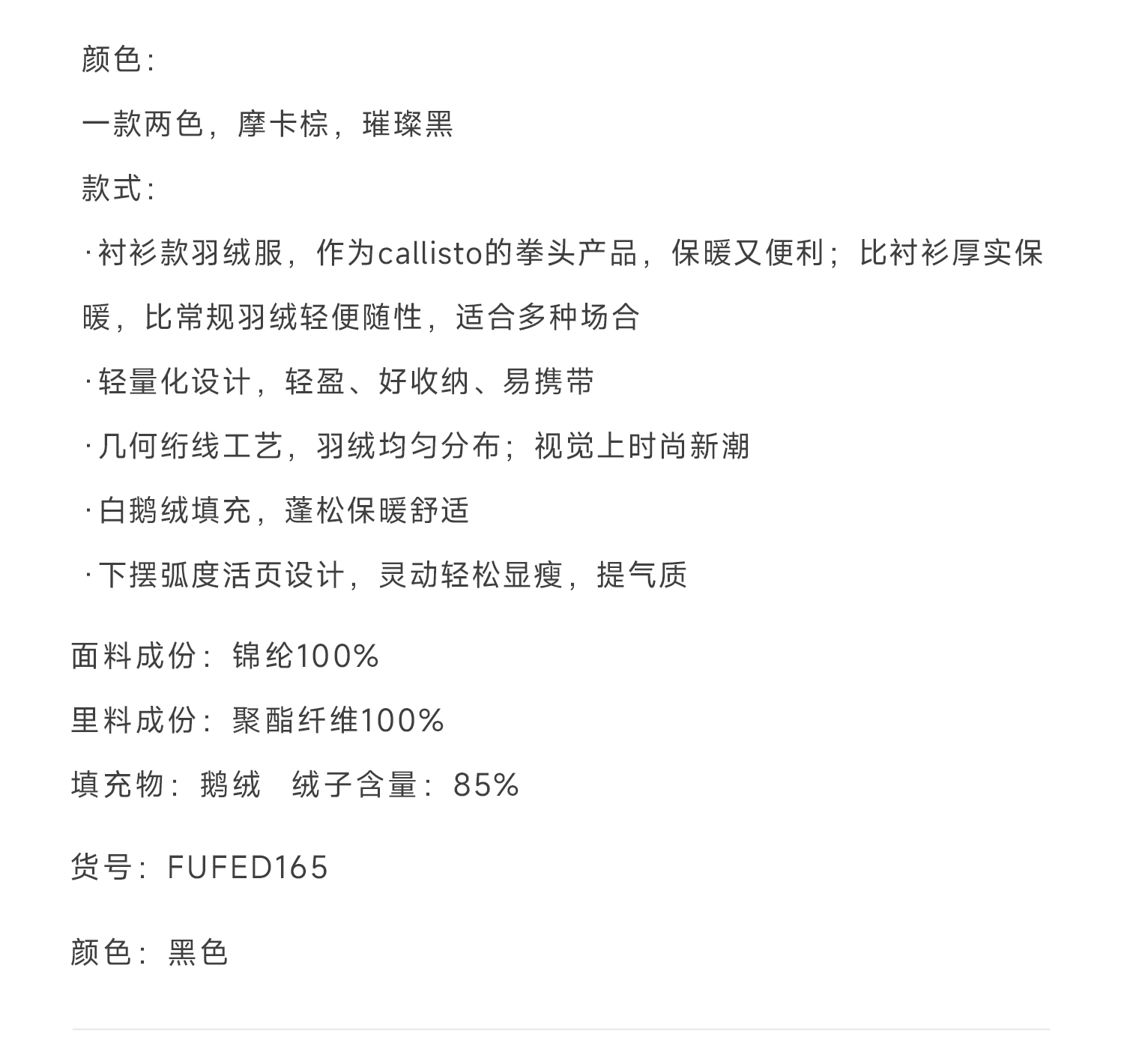 颜色：

一款两色，摩卡棕，璀璨黑

款式：

·衬衫款羽绒服，作为callisto的拳头产品，保暖又便利；比衬衫厚实保暖，比常规羽绒轻便随性，适合多种场合

·轻量化设计，轻盈、好收纳、易携带

·几何绗线工艺，羽绒均匀分布；视觉上时尚新潮

·白鹅绒填充，蓬松保暖舒适

·下摆弧度活页设计，灵动轻松显瘦，提气质

面料成份：锦纶100%

里料成份：聚酯纤维100%

填充物：鹅绒 绒子含量：85%

货号：FUFED165

颜色：黑色